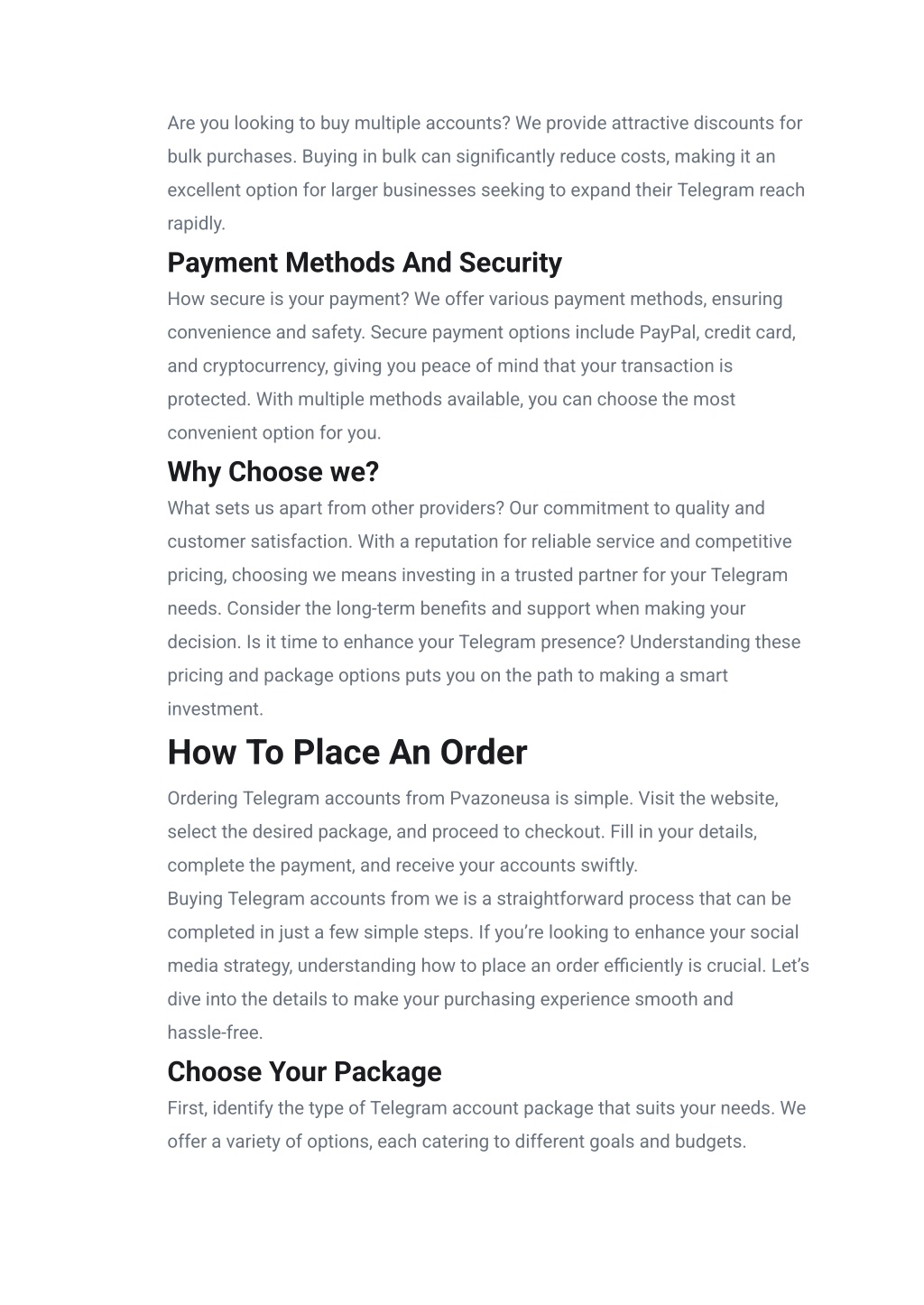 Are you looking to buy multiple accounts? We provide attractive discounts for bulk purchases. Buying in bulk can significantly reduce costs, making it an excellent option for larger businesses seeking to expand their Telegram reach rapidly.

Payment Methods And Security

How secure is your payment? We offer various payment methods, ensuring convenience and safety. Secure payment options include PayPal, credit card, and cryptocurrency, giving you peace of mind that your transaction is protected. With multiple methods available, you can choose the most convenient option for you.

Why Choose we?

What sets us apart from other providers? Our commitment to quality and customer satisfaction. With a reputation for reliable service and competitive pricing, choosing we means investing in a trusted partner for your Telegram needs. Consider the long-term benefits and support when making your decision. Is it time to enhance your Telegram presence? Understanding these pricing and package options puts you on the path to making a smart investment.

How To Place An Order

Ordering Telegram accounts from Pvazoneusa is simple. Visit the website, select the desired package, and proceed to checkout. Fill in your details, complete the payment, and receive your accounts swiftly.
Buying Telegram accounts from we is a straightforward process that can be completed in just a few simple steps. If you're looking to enhance your social media strategy, understanding how to place an order efficiently is crucial. Let's dive into the details to make your purchasing experience smooth and hassle-free.

Choose Your Package

First, identify the type of Telegram account package that suits your needs. We offer a variety of options, each catering to different goals and budgets.